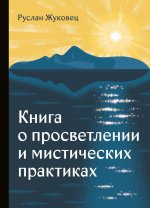 Руслан Жуковец

Книга о просветлении и мистических практиках